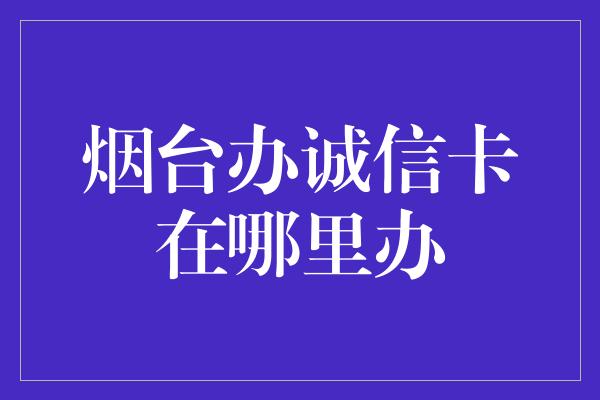 烟台办诚信卡
在哪里办